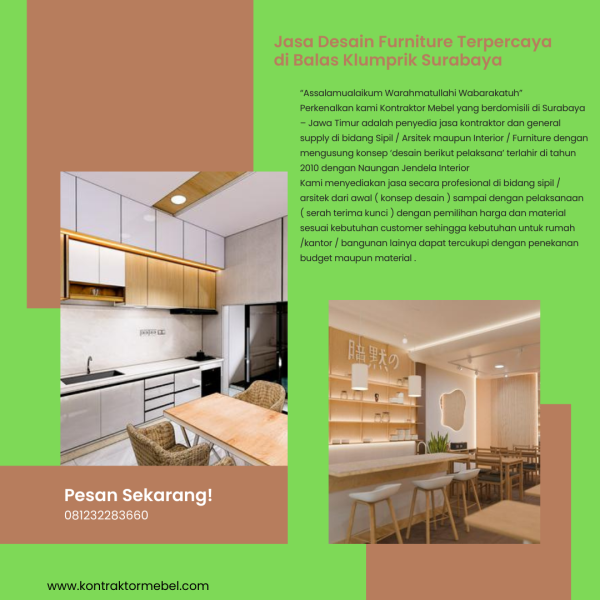 Jasa Desain Furniture Terpercaya di Balas Klumprik Surabaya

"Assalamualaikum Warahmatullahi Wabarakatuh"
Perkenalkan kami Kontraktor Mebel yang berdomisili di Surabaya – Jawa Timur adalah penyedia jasa kontraktor dan general supply di bidang Sipil / Arsitek maupun Interior / Furniture dengan mengusung konsep 'desain berikut pelaksana' terlahir di tahun 2010 dengan Naungan Jendela Interior
Kami menyediakan jasa secara profesional di bidang sipil / arsitek dari awal ( konsep desain ) sampai dengan pelaksanaan ( serah terima kunci ) dengan pemilihan harga dan material sesuai kebutuhan customer sehingga kebutuhan untuk rumah /kantor / bangunan lainya dapat tercukupi dengan penekanan budget maupun material .

Pesan Sekarang!
081232283660

www.kontraktormebel.com